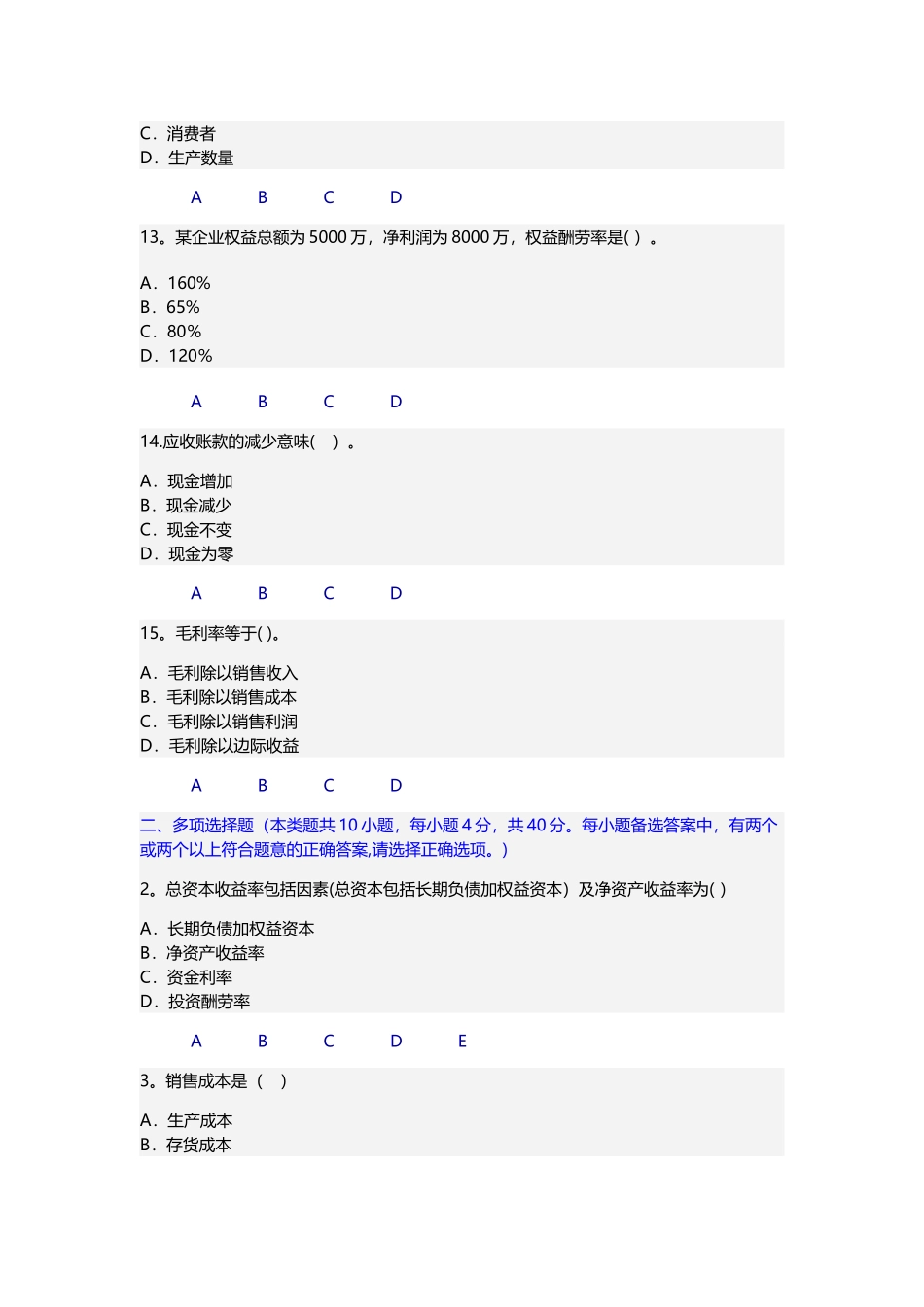 C．消费者
D．生产数量

A B C D

13。某企业权益总额为 5000 万，净利润为 8000 万，权益酬劳率是( ) 。

A．160%
B．65%
C．80%
D．120%

A B C D

14.应收账款的减少意味( ) 。

A．现金增加
B．现金减少
C．现金不变
D．现金为零

A B C D

15。毛利率等于( )。

A．毛利除以销售收入
B．毛利除以销售成本
C．毛利除以销售利润
D．毛利除以边际收益

A B C D

二、多项选择题（本类题共 10 小题，每小题 4 分，共 40 分。每小题备选答案中，有两个或两个以上符合题意的正确答案,请选择正确选项。)

2。总资本收益率包括因素(总资本包括长期负债加权益资本）及净资产收益率为( )

A．长期负债加权益资本
B．净资产收益率
C．资金利率
D．投资酬劳率

A B C D E

3。销售成本是（ ）

A．生产成本
B．存货成本